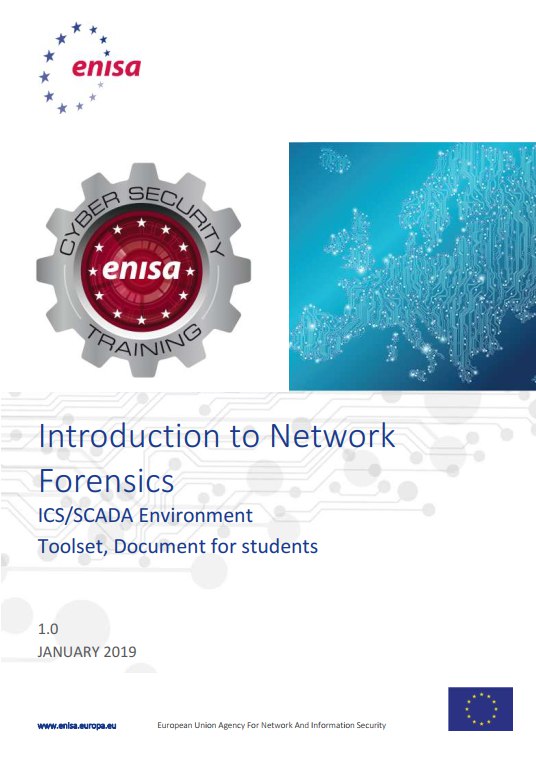 enisa

CYBER SECURITY
enisa
TRAINING

Introduction to Network Forensics
ICS/SCADA Environment
Toolset, Document for students

1.0
JANUARY 2019

www.enisa.europa.eu European Union Agency For Network And Information Security